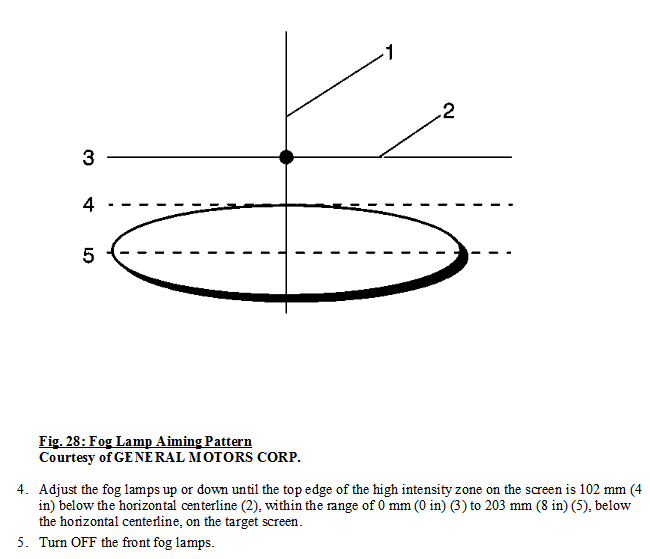 1
2
3
4
5

Fig. 28: Fog Lamp Aiming Pattern
Courtesy of GENERAL MOTORS CORP.

4. Adjust the fog lamps up or down until the top edge of the high intensity zone on the screen is 102 mm (4 in) below the horizontal centerline (2), within the range of 0 mm (0 in) (3) to 203 mm (8 in) (5), below the horizontal centerline, on the target screen.

5. Turn OFF the front fog lamps.